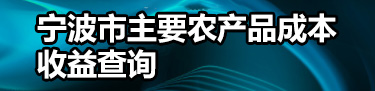 宁波市主要农产品成本收益查询